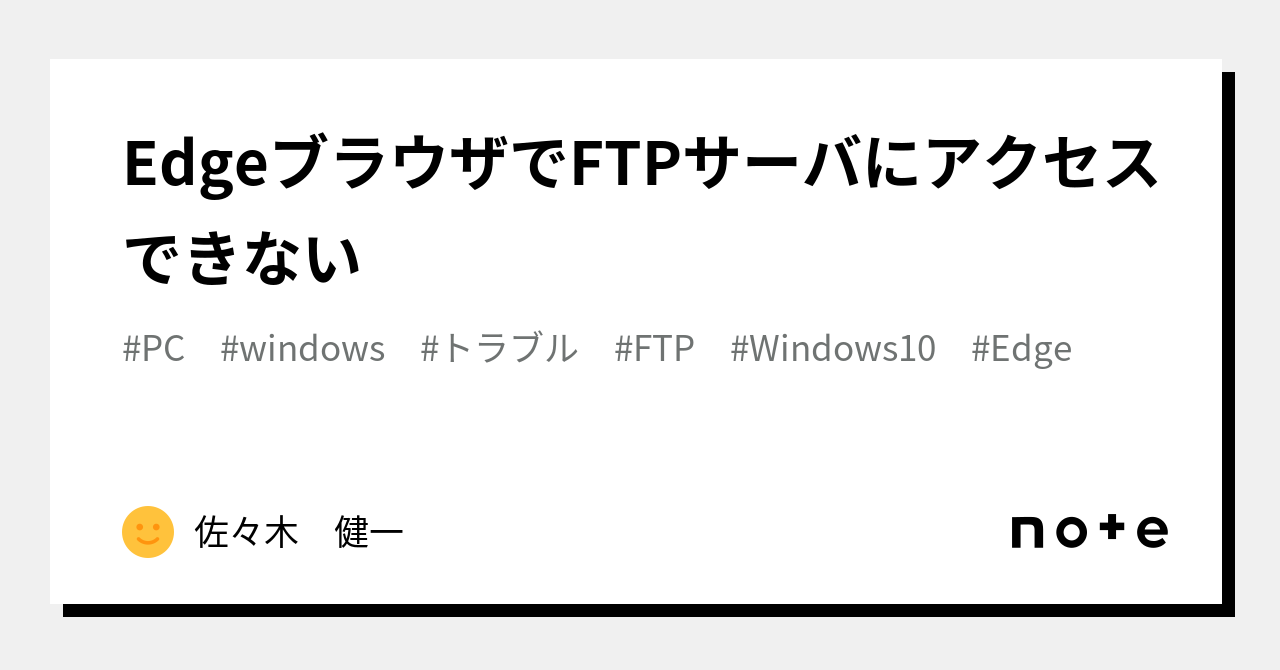 EdgeブラウザでFTPサーバにアクセスできない

#PC #windows #トラブル #FTP #Windows10 #Edge

佐々木　健一

note